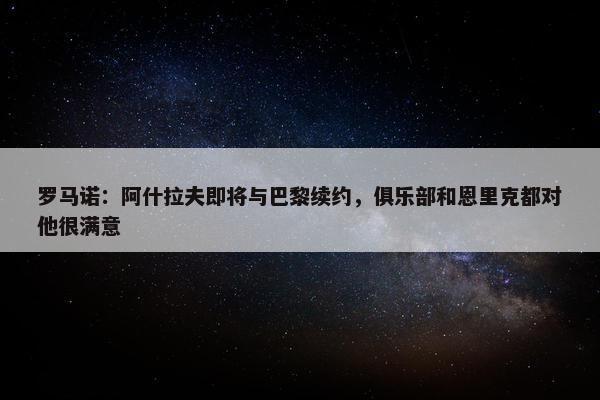 罗马诺：阿什拉夫即将与巴黎续约，俱乐部和恩里克都对他很满意